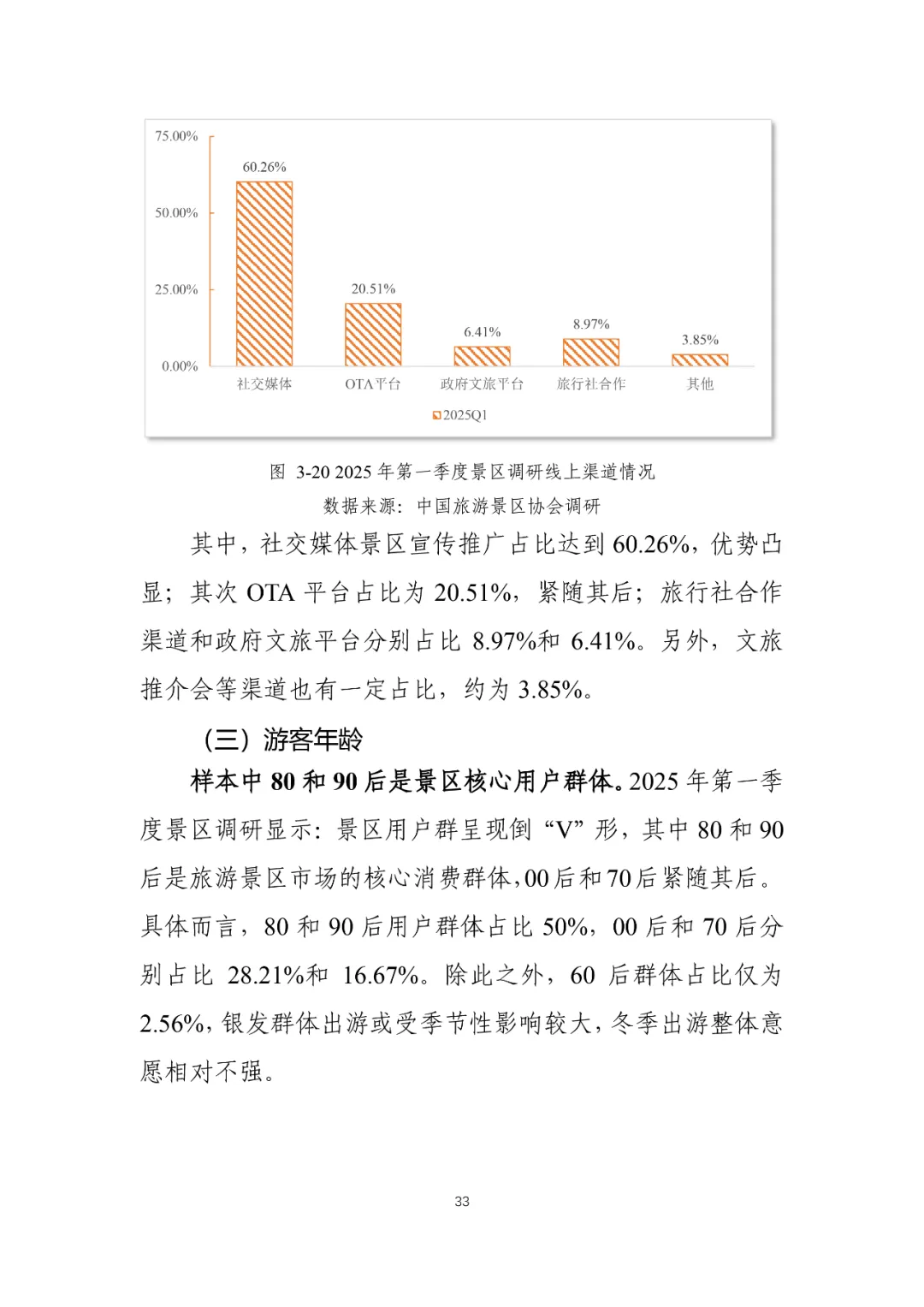 75.00%
50.00%
25.00%
0.00%

60.26%
20.51%
6.41%
8.97%
3.85%

社交媒体
OTA平台
政府文旅平台
旅行社合作
其他

2025Q1

图 3-20 2025 年第一季度景区调研线上渠道情况
数据来源：中国旅游景区协会调研

其中，社交媒体景区宣传推广占比达到 60.26%，优势凸显；其次 OTA 平台占比为 20.51%，紧随其后；旅行社合作渠道和政府文旅平台分别占比 8.97%和 6.41%。另外，文旅推介会等渠道也有一定占比，约为 3.85%。

（三）游客年龄

样本中 80 和 90 后是景区核心用户群体。2025 年第一季度景区调研显示：景区用户群呈现倒“V”形，其中 80 和 90 后是旅游景区市场的核心消费群体，00 后和 70 后紧随其后。具体而言，80 和 90 后用户群体占比 50%，00 后和 70 后分别占比 28.21%和 16.67%。除此之外，60 后群体占比仅为 2.56%，银发群体出游或受季节性影响较大，冬季出游整体意愿相对不强。

33